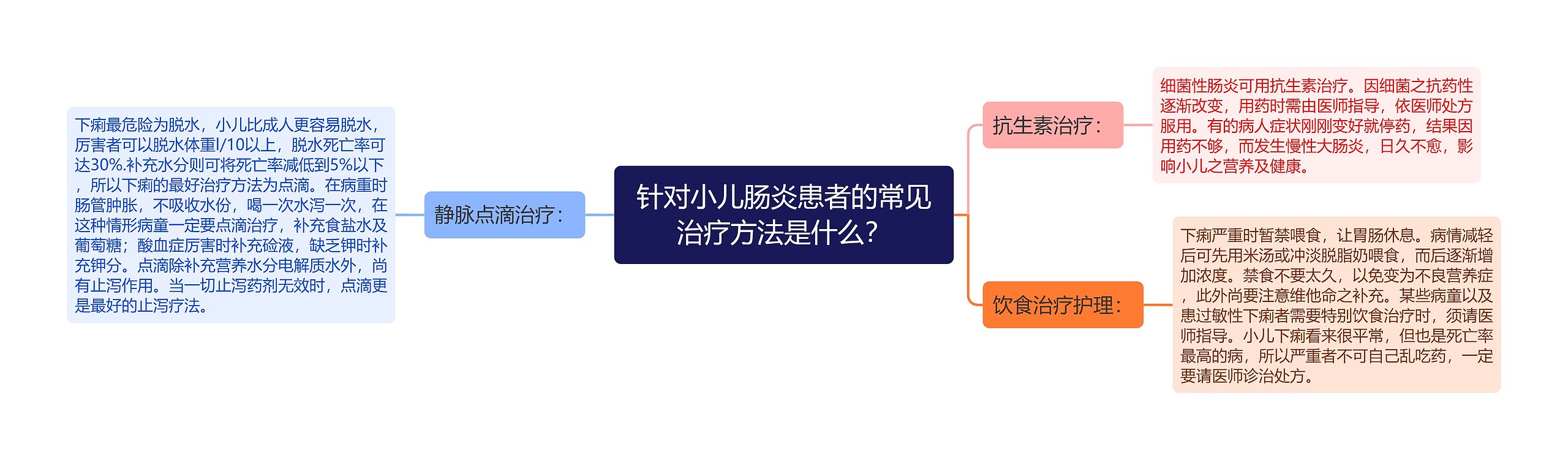 针对小儿肠炎患者的常见治疗方法是什么?

静脉点滴治疗:

下痢最危险为脱水，小儿比成人更容易脱水，厉害者可以脱水体重l/10以上，脱水死亡率可达30%.补充水分则可将死亡率减低到5%以下，所以下痢的最好治疗方法为点滴。在病重时肠管肿胀，不吸收水份，喝一次水泻一次，在这种情形病童一定要点滴治疗，补充食盐水及葡萄糖；酸血症厉害时补充硷液，缺乏钾时补充钾分。点滴除补充营养水分电解质水外，尚有止泻作用。当一切止泻药剂无效时，点滴更是最好的止泻疗法。

抗生素治疗:

细菌性肠炎可用抗生素治疗。因细菌之抗药性逐渐改变，用药时需由医师指导，依医师处方服用。有的病人症状刚刚变好就停药，结果因用药不够，而发生慢性大肠炎，日久不愈，影响小儿之营养及健康。

饮食治疗护理:

下痢严重时暂禁喂食，让胃肠休息。病情减轻后可先用米汤或冲淡脱脂奶喂食，而后逐渐增加浓度。禁食不要太久，以免变为不良营养症，此外尚要注意维他命之补充。某些病童以及患过敏性下痢者需要特别饮食治疗时，须请医师指导。小儿下痢看来很平常，但也是死亡率最高的病，所以严重者不可自己乱吃药，一定要请医师诊治处方。